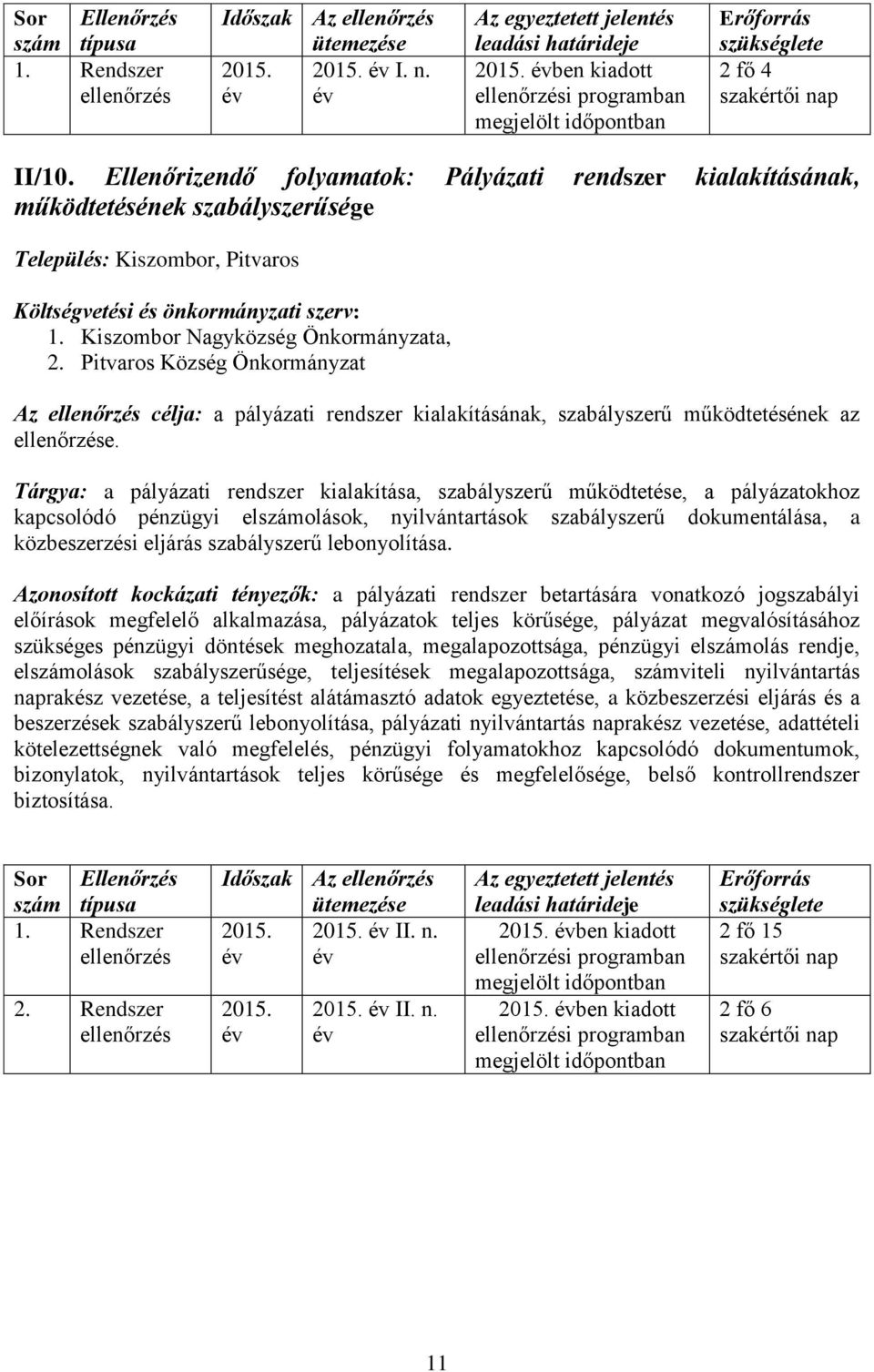 | Sor szám | Ellenőrzés típusa | Időszak | Az ellenőrzés ütemezése | Az egyeztetett jelentés leadási határideje | Erőforrás szükséglete |
|---|---|---|---|---|---|
| 1. | Rendszer ellenőrzés | 2015. év | 2015. év I. n. év | 2015. évben kiadott ellenőrzési programban megjelölt időpontban | 2 fő 4 szakértői nap |

II/10. Ellenőrizendő folyamatok: Pályázati rendszer kialakításának, működtetésének szabályszerűsége

Település: Kiszombor, Pitvaros

Költségvetési és önkormányzati szerv:
1. Kiszombor Nagyközség Önkormányzata,
2. Pitvaros Község Önkormányzat

Az ellenőrzés célja: a pályázati rendszer kialakításának, szabályszerű működtetésének az ellenőrzése.

Tárgya: a pályázati rendszer kialakítása, szabályszerű működtetése, a pályázatokhoz kapcsolódó pénzügyi elszámolások, nyilvántartások szabályszerű dokumentálása, a közbeszerzési eljárás szabályszerű lebonyolítása.

Azonosított kockázati tényezők: a pályázati rendszer betartására vonatkozó jogszabályi előírások megfelelő alkalmazása, pályázatok teljes körűsége, pályázat megvalósításához szükséges pénzügyi döntések meghozatala, megalapozottsága, pénzügyi elszámolás rendje, elszámolások szabályszerűsége, teljesítések megalapozottsága, számviteli nyilvántartás naprakész vezetése, a teljesítést alátámasztó adatok egyeztetése, a közbeszerzési eljárás és a beszerzések szabályszerű lebonyolítása, pályázati nyilvántartás naprakész vezetése, adattételi kötelezettségnek való megfelelés, pénzügyi folyamatokhoz kapcsolódó dokumentumok, bizonylatok, nyilvántartások teljes körűsége és megfelelősége, belső kontrollrendszer biztosítása.

| Sor szám | Ellenőrzés típusa | Időszak | Az ellenőrzés ütemezése | Az egyeztetett jelentés leadási határideje | Erőforrás szükséglete |
|---|---|---|---|---|---|
| 1. | Rendszer ellenőrzés | 2015. év | 2015. év II. n. év | 2015. évben kiadott ellenőrzési programban megjelölt időpontban | 2 fő 15 szakértői nap |
| 2. | Rendszer ellenőrzés | 2015. év | 2015. év II. n. év | 2015. évben kiadott ellenőrzési programban megjelölt időpontban | 2 fő 6 szakértői nap |

11